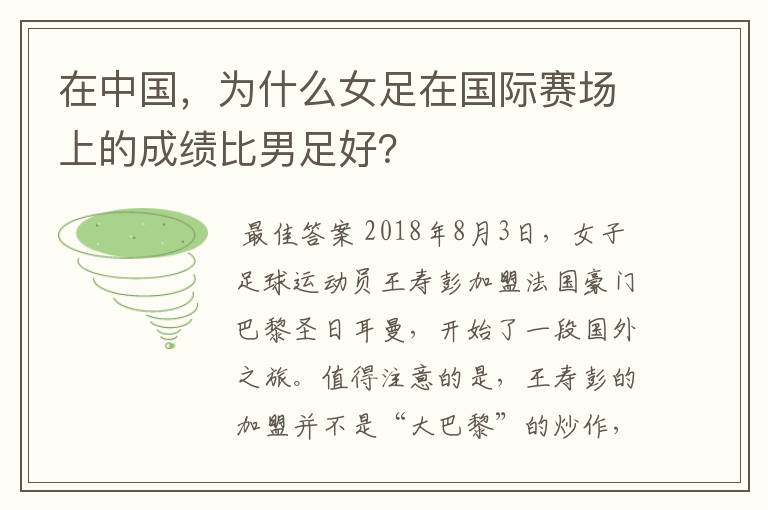 在中国，为什么女足在国际赛场上的成绩比男足好?

最佳答案 2018年8月3日，女子足球运动员王寿彭加盟法国豪门巴黎圣日耳曼，开始了一段国外之旅。值得注意的是，王寿彭的加盟并不是“大巴黎”的炒作，